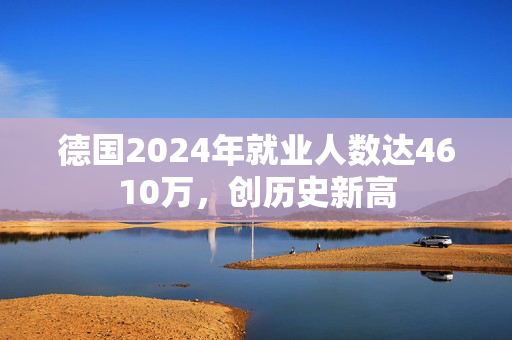 德国2024年就业人数达4610万，创历史新高